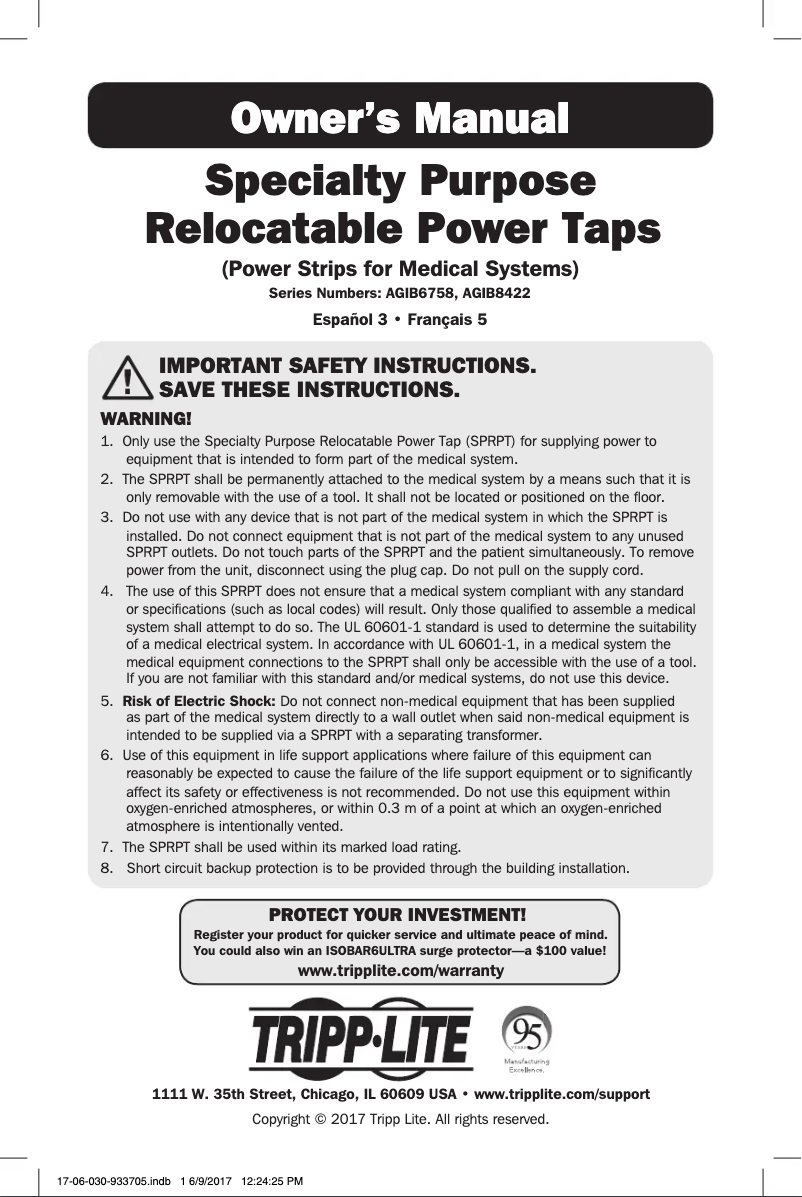 Owner's Manual

Specialty Purpose Relocatable Power Taps

(Power Strips for Medical Systems)

Series Numbers: AGIB6758, AGIB8422

Español 3 • Français 5

IMPORTANT SAFETY INSTRUCTIONS. SAVE THESE INSTRUCTIONS.

WARNING!

1. Only use the Specialty Purpose Relocatable Power Tap (SPRPT) for supplying power to equipment that is intended to form part of the medical system.

2. The SPRPT shall be permanently attached to the medical system by a means such that it is only removable with the use of a tool. It shall not be located or positioned on the floor.

3. Do not use with any device that is not part of the medical system in which the SPRPT is installed. Do not connect equipment that is not part of the medical system to any unused SPRPT outlets. Do not touch parts of the SPRPT and the patient simultaneously. To remove power from the unit, disconnect using the plug cap. Do not pull on the supply cord.

4. The use of this SPRPT does not ensure that a medical system compliant with any standard or specifications (such as local codes) will result. Only those qualified to assemble a medical system shall attempt to do so. The UL 60601-1 standard is used to determine the suitability of a medical electrical system. In accordance with UL 60601-1, in a medical system the medical equipment connections to the SPRPT shall only be accessible with the use of a tool. If you are not familiar with this standard and/or medical systems, do not use this device.

5. Risk of Electric Shock: Do not connect non-medical equipment that has been supplied as part of the medical system directly to a wall outlet when said non-medical equipment is intended to be supplied via a SPRPT with a separating transformer.

6. Use of this equipment in life support applications where failure of this equipment can reasonably be expected to cause the failure of the life support equipment or to significantly affect its safety or effectiveness is not recommended. Do not use this equipment within oxygen-enriched atmospheres, or within 0.3 m of a point at which an oxygen-enriched atmosphere is intentionally vented.

7. The SPRPT shall be used within its marked load rating.

8. Short circuit backup protection is to be provided through the building installation.

PROTECT YOUR INVESTMENT!

Register your product for quicker service and ultimate peace of mind. You could also win an ISOBAR6ULTRA surge protector—a $100 value!

www.tripplite.com/warranty

TRIPP·LITE

95 YEARS Manufacturing Excellence.

1111 W. 35th Street, Chicago, IL 60609 USA • www.tripplite.com/support

Copyright © 2017 Tripp Lite. All rights reserved.

17-06-030-933705.indb 1 6/9/2017 12:24:25 PM